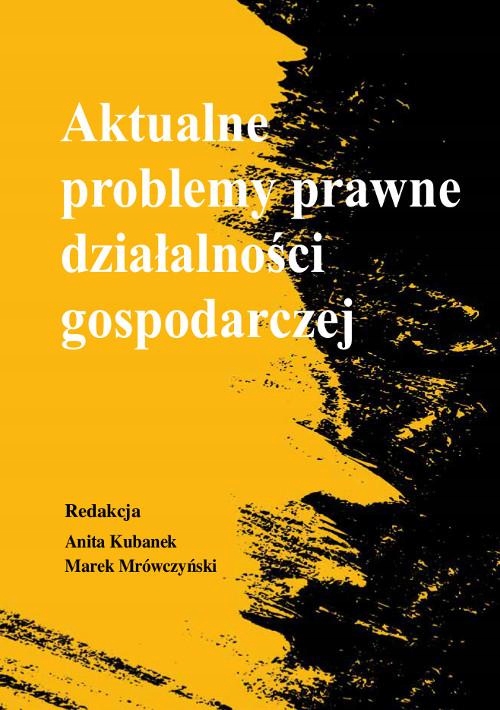 Aktualne problemy prawne działalności gospodarczej

Redakcja
Anita Kubanek
Marek Mrówczyński